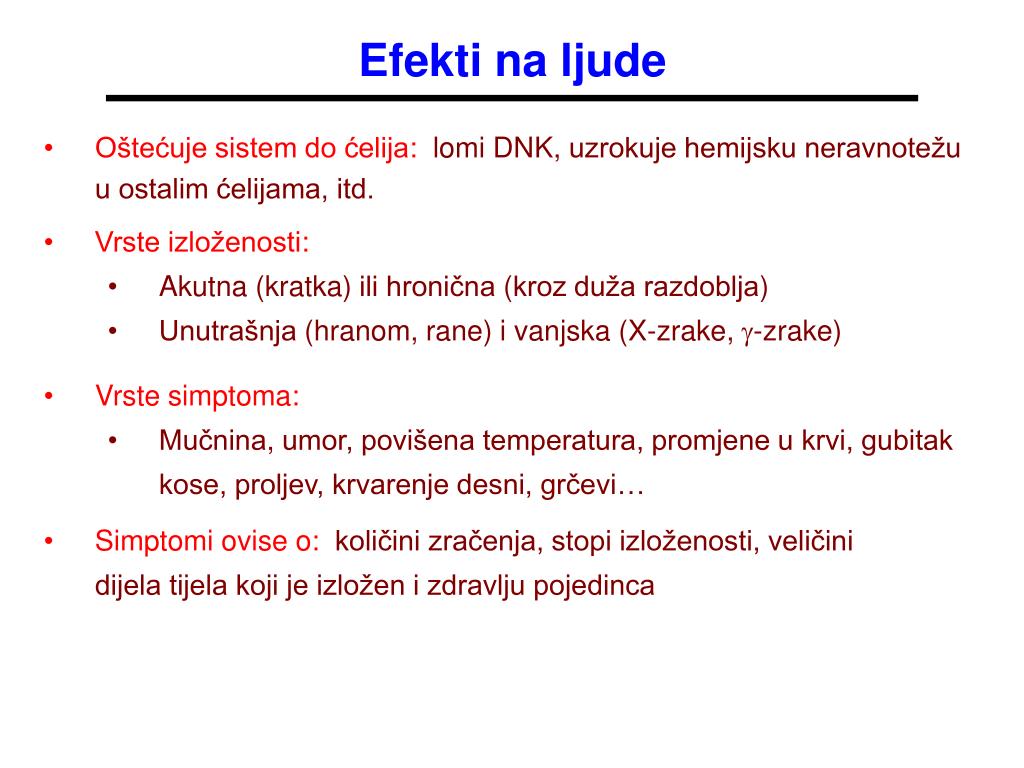 Efekti na ljude

• Oštećuje sistem do ćelija: lomi DNK, uzrokuje hemijsku neravnotežu u ostalim ćelijama, itd.

• Vrste izloženosti:
  • Akutna (kratka) ili hronična (kroz duža razdoblja)
  • Unutrašnja (hranom, rane) i vanjska (X-zrake, $\gamma$-zrake)

• Vrste simptoma:
  • Mučnina, umor, povišena temperatura, promjene u krvi, gubitak kose, proljev, krvarenje desni, grčevi…

• Simptomi ovise o: količini zračenja, stopi izloženosti, veličini dijela tijela koji je izložen i zdravlju pojedinca